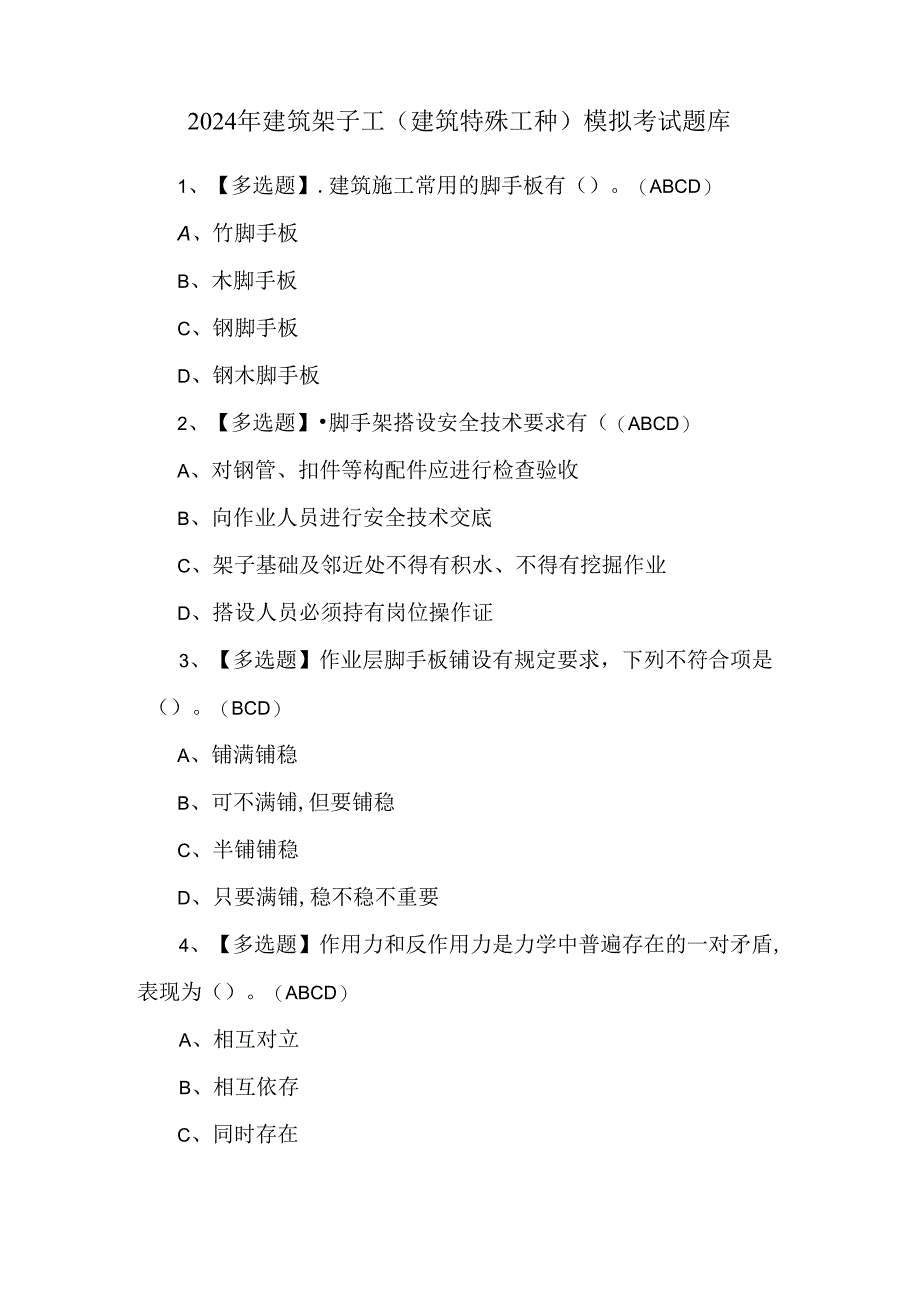 2024年建筑架子工（建筑特殊工种）模拟考试题库

1、【多选题】.建筑施工常用的脚手板有（）。（ABCD）

A、竹脚手板

B、木脚手板

C、钢脚手板

D、钢木脚手板

2、【多选题】•脚手架搭设安全技术要求有（（ABCD）

A、对钢管、扣件等构配件应进行检查验收

B、向作业人员进行安全技术交底

C、架子基础及邻近处不得有积水、不得有挖掘作业

D、搭设人员必须持有岗位操作证

3、【多选题】作业层脚手板铺设有规定要求，下列不符合项是（）。（BCD）

A、铺满铺稳

B、可不满铺,但要铺稳

C、半铺铺稳

D、只要满铺,稳不稳不重要

4、【多选题】作用力和反作用力是力学中普遍存在的一对矛盾,表现为（）。（ABCD）

A、相互对立

B、相互依存

C、同时存在